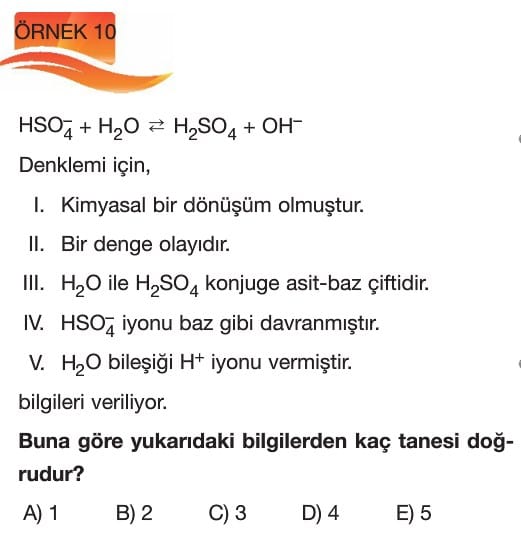 ÖRNEK 10

$HSO_4^- + H_2O \rightleftarrows H_2SO_4 + OH^-$

Denklemi için,

I. Kimyasal bir dönüşüm olmuştur.

II. Bir denge olayıdır.

III. $H_2O$ ile $H_2SO_4$ konjuge asit-baz çiftidir.

IV. $HSO_4^-$ iyonu baz gibi davranmıştır.

V. $H_2O$ bileşiği $H^+$ iyonu vermiştir.

bilgileri veriliyor.

**Buna göre yukarıdaki bilgilerden kaç tanesi doğrudur?**

A) 1 B) 2 C) 3 D) 4 E) 5